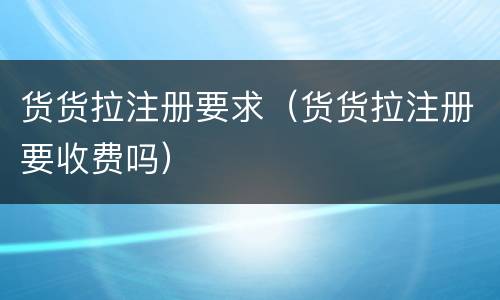 货货拉注册要求（货货拉注册要收费吗）